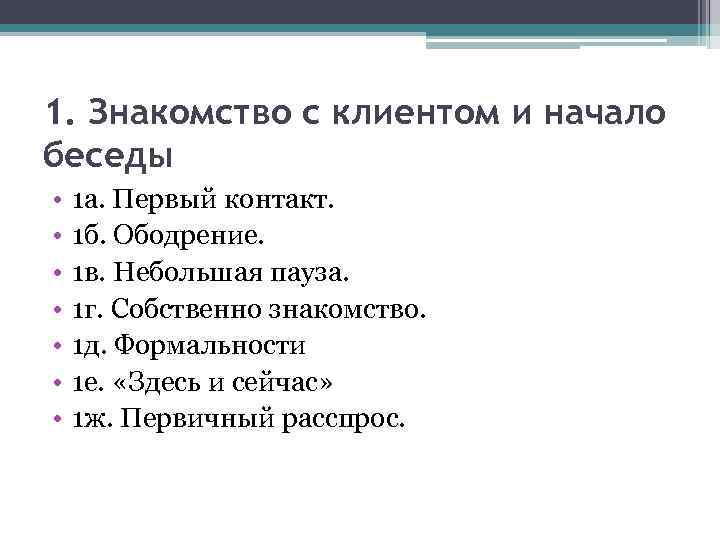 1. Знакомство с клиентом и начало беседы

• 1а. Первый контакт.
• 1б. Ободрение.
• 1в. Небольшая пауза.
• 1г. Собственно знакомство.
• 1д. Формальности
• 1е. «Здесь и сейчас»
• 1ж. Первичный расспрос.